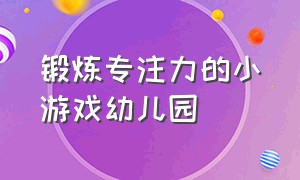 锻炼专注力的小游戏幼儿园